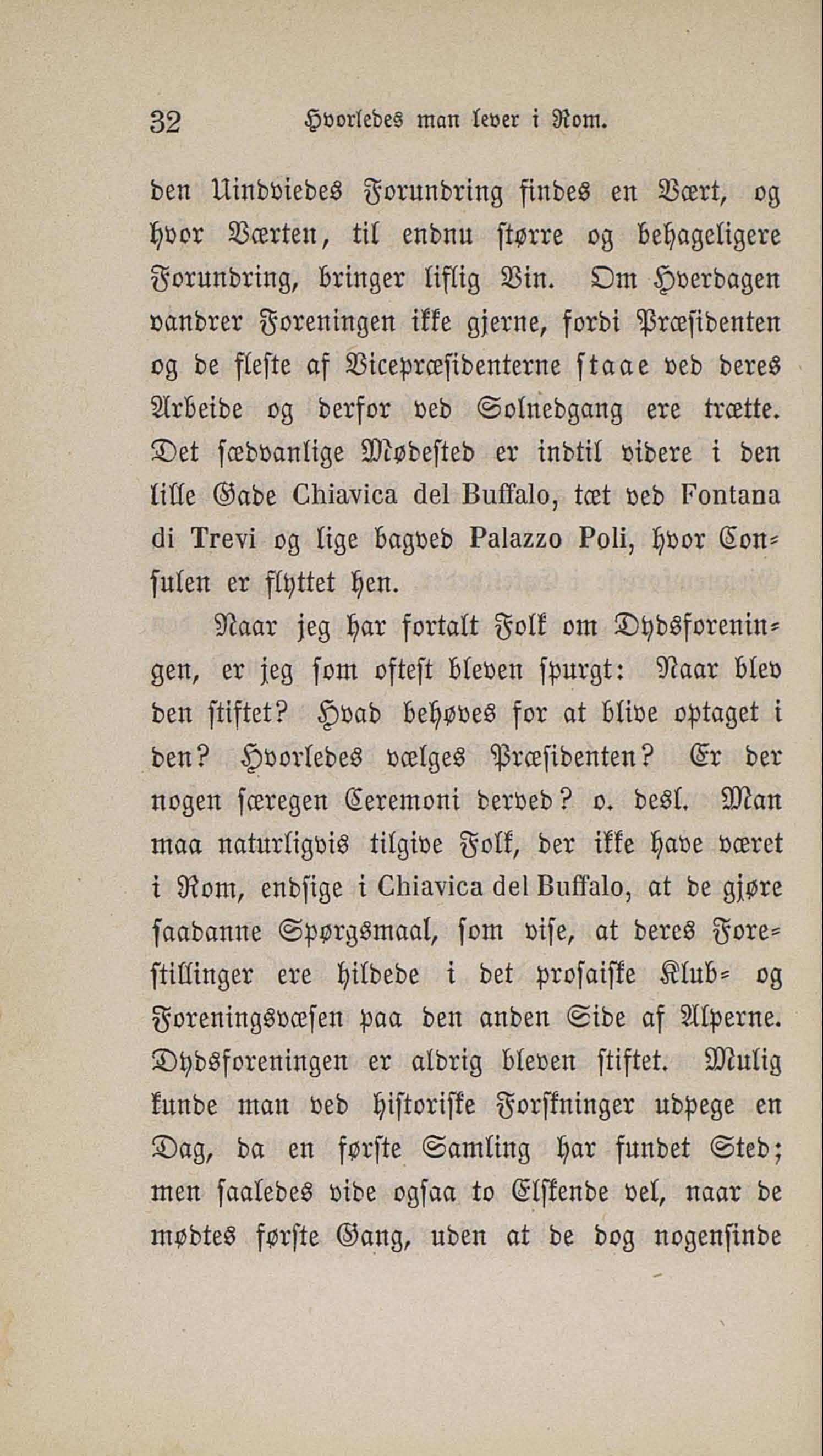 32 Hvorledes man lever i Rom.

den Uindviedes Forundring findes en Vært, og hvor Værten, til endnu større og behageligere Forundring, bringer liflig Vin. Om Hverdagen vandrer Foreningen ikke gjerne, fordi Præsidenten og de fleste af Vicepræsidenterne staae ved deres Arbeide og derfor ved Solnedgang ere trætte. Det sædvanlige Mødested er indtil videre i den lille Gade Chiavica del Buffalo, tæt ved Fontana di Trevi og lige bagved Palazzo Poli, hvor Consulen er flyttet hen.

Naar jeg har fortalt Folk om Dydsforeningen, er jeg som oftest bleven spurgt: Naar blev den stiftet? Hvad behøves for at blive optaget i den? Hvorledes vælges Præsidenten? Er der nogen særegen Ceremoni derved? o. desl. Man maa naturligvis tilgive Folk, der ikke have været i Rom, endsige i Chiavica del Buffalo, at de gjøre saadanne Spørgsmaal, som vise, at deres Forestillinger ere hildede i det prosaiske Klub- og Foreningsvæsen paa den anden Side af Alperne. Dydsforeningen er aldrig bleven stiftet. Mulig kunde man ved historiske Forskninger udpege en Dag, da en første Samling har fundet Sted; men saaledes vide ogsaa to Elskende vel, naar de mødtes første Gang, uden at de dog nogensinde